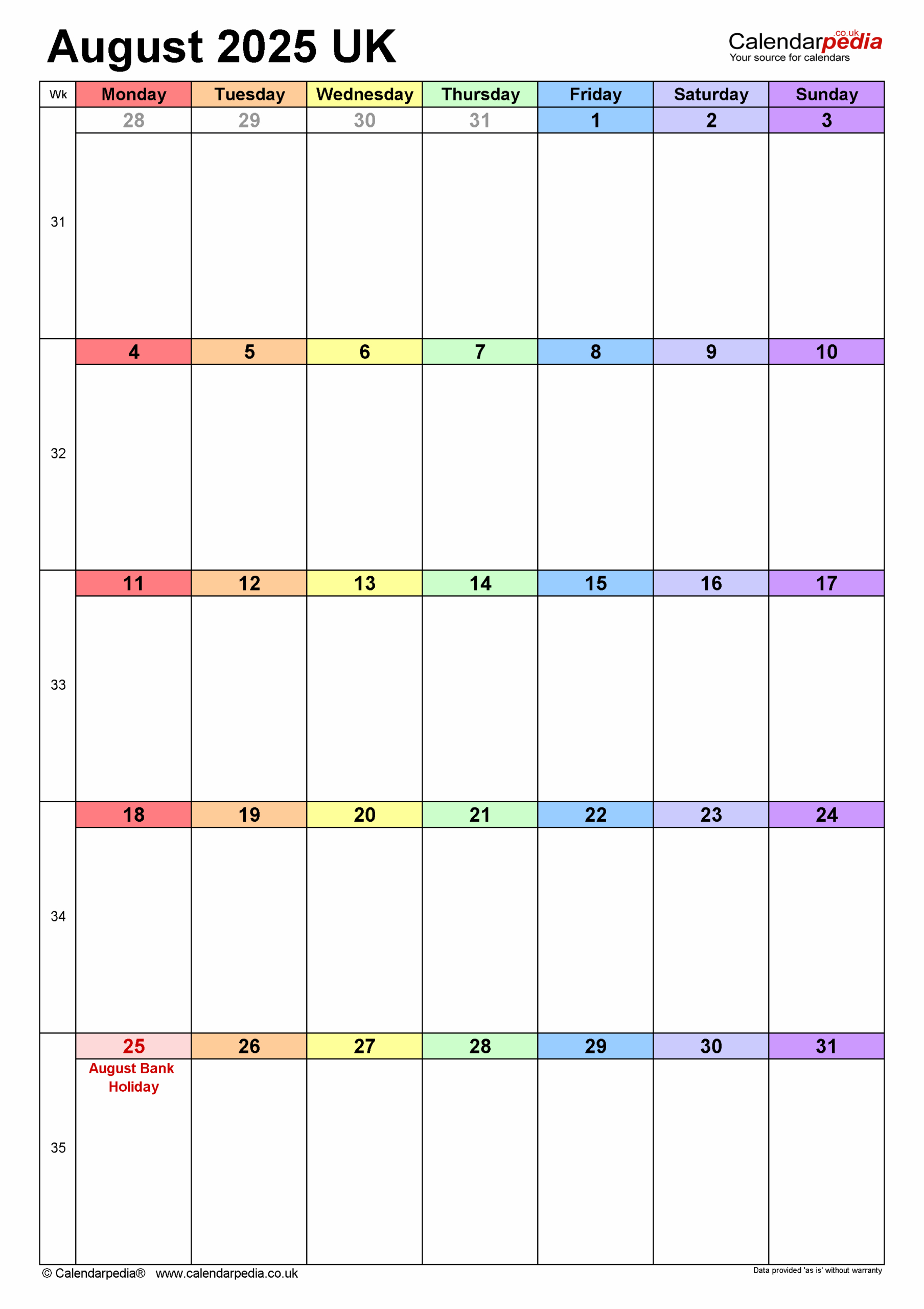 August 2025 UK

Calendarpedia.co.uk
Your source for calendars

| Wk | Monday | Tuesday | Wednesday | Thursday | Friday | Saturday | Sunday |
|---|---|---|---|---|---|---|---|
| 31 | 28 | 29 | 30 | 31 | 1 | 2 | 3 |
| 32 | 4 | 5 | 6 | 7 | 8 | 9 | 10 |
| 33 | 11 | 12 | 13 | 14 | 15 | 16 | 17 |
| 34 | 18 | 19 | 20 | 21 | 22 | 23 | 24 |
| 35 | 25 August Bank Holiday | 26 | 27 | 28 | 29 | 30 | 31 |

© Calendarpedia® www.calendarpedia.co.uk

Data provided 'as is' without warranty